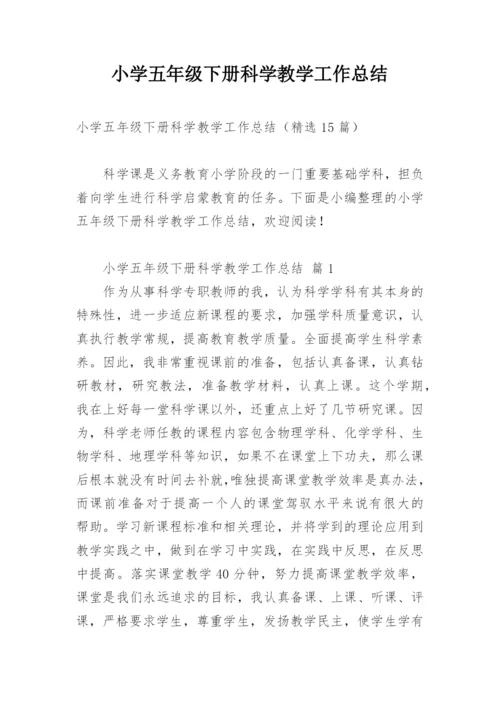 小学五年级下册科学教学工作总结

小学五年级下册科学教学工作总结（精选15篇）

科学课是义务教育小学阶段的一门重要基础学科，担负着向学生进行科学启蒙教育的任务。下面是小编整理的小学五年级下册科学教学工作总结，欢迎阅读！

小学五年级下册科学教学工作总结 篇1

作为从事科学专职教师的我，认为科学学科有其本身的特殊性，进一步适应新课程的要求，加强学科质量意识，认真执行教学常规，提高教育教学质量。全面提高学生科学素养。因此，我非常重视课前的准备，包括认真备课，认真钻研教材，研究教法，准备教学材料，认真上课。这个学期，我在上好每一堂科学课以外，还重点上好了几节研究课。因为，科学老师任教的课程内容包含物理学科、化学学科、生物学科、地理学科等知识，如果不在课堂上下功夫，那么课后根本就没有时间去补就，唯独提高课堂教学效率是真办法，而课前准备对于提高一个人的课堂驾驭水平来说有很大的帮助。学习新课程标准和相关理论，并将学到的理论应用到教学实践之中，做到在学习中实践，在实践中反思，在反思中提高。落实课堂教学40分钟，努力提高课堂教学效率，课堂是我们永远追求的目标，我认真备课、上课、听课、评课，严格要求学生，尊重学生，发扬教学民主，使学生学有